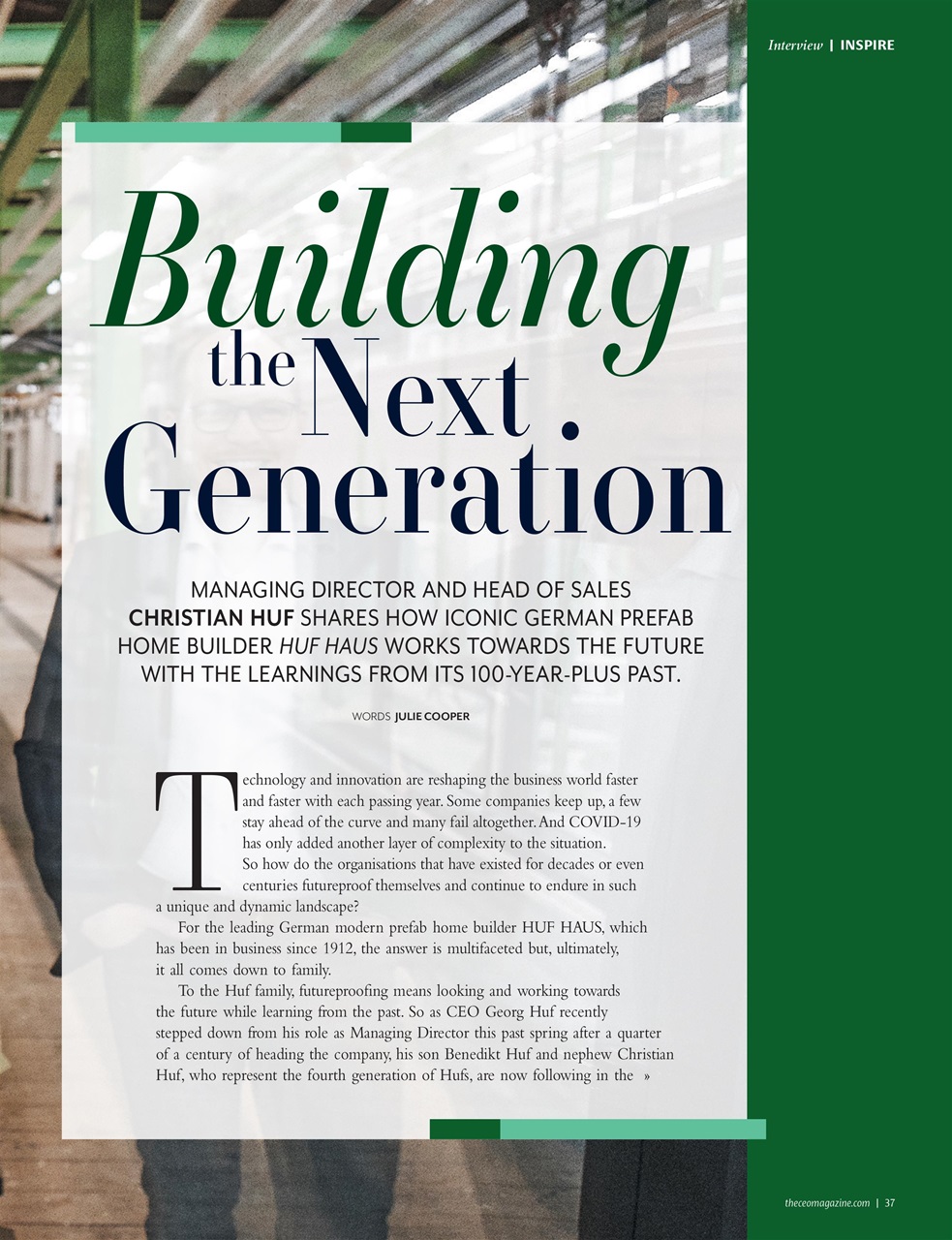 Interview | INSPIRE

Building the Next Generation

MANAGING DIRECTOR AND HEAD OF SALES CHRISTIAN HUF SHARES HOW ICONIC GERMAN PREFAB HOME BUILDER HUF HAUS WORKS TOWARDS THE FUTURE WITH THE LEARNINGS FROM ITS 100-YEAR-PLUS PAST.

WORDS JULIE COOPER

Technology and innovation are reshaping the business world faster and faster with each passing year. Some companies keep up, a few stay ahead of the curve and many fail altogether. And COVID-19 has only added another layer of complexity to the situation.

So how do the organisations that have existed for decades or even centuries futureproof themselves and continue to endure in such a unique and dynamic landscape?

For the leading German modern prefab home builder HUF HAUS, which has been in business since 1912, the answer is multifaceted but, ultimately, it all comes down to family.

To the Huf family, futureproofing means looking and working towards the future while learning from the past. So as CEO Georg Huf recently stepped down from his role as Managing Director this past spring after a quarter of a century of heading the company, his son Benedikt Huf and nephew Christian Huf, who represent the fourth generation of Hufs, are now following in the »

theceomagazine.com | 37